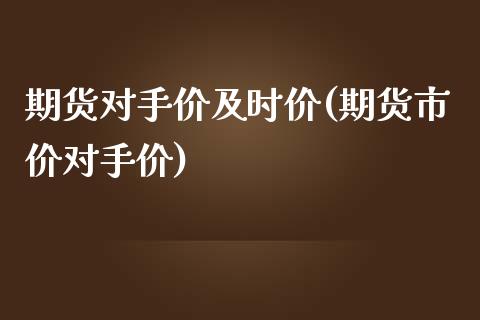 期货对手价及时价(期货市价对手价)